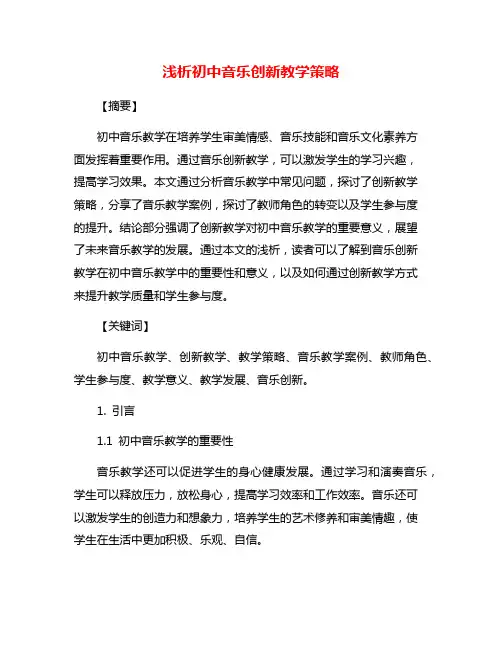 浅析初中音乐创新教学策略

【摘要】

初中音乐教学在培养学生审美情感、音乐技能和音乐文化素养方面发挥着重要作用。通过音乐创新教学，可以激发学生的学习兴趣，提高学习效果。本文通过分析音乐教学中常见问题，探讨了创新教学策略，分享了音乐教学案例，探讨了教师角色的转变以及学生参与度的提升。结论部分强调了创新教学对初中音乐教学的重要意义，展望了未来音乐教学的发展。通过本文的浅析，读者可以了解到音乐创新教学在初中音乐教学中的重要性和意义，以及如何通过创新教学方式来提升教学质量和学生参与度。

【关键词】

初中音乐教学、创新教学、教学策略、音乐教学案例、教师角色、学生参与度、教学意义、教学发展、音乐创新。

1. 引言

1.1 初中音乐教学的重要性

音乐教学还可以促进学生的身心健康发展。通过学习和演奏音乐，学生可以释放压力，放松身心，提高学习效率和工作效率。音乐还可以激发学生的创造力和想象力，培养学生的艺术修养和审美情趣，使学生在生活中更加积极、乐观、自信。